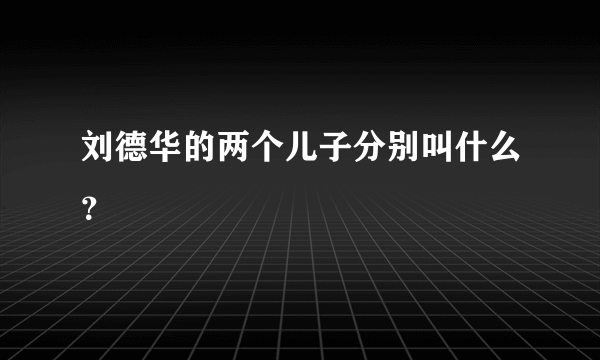 刘德华的两个儿子分别叫什么？